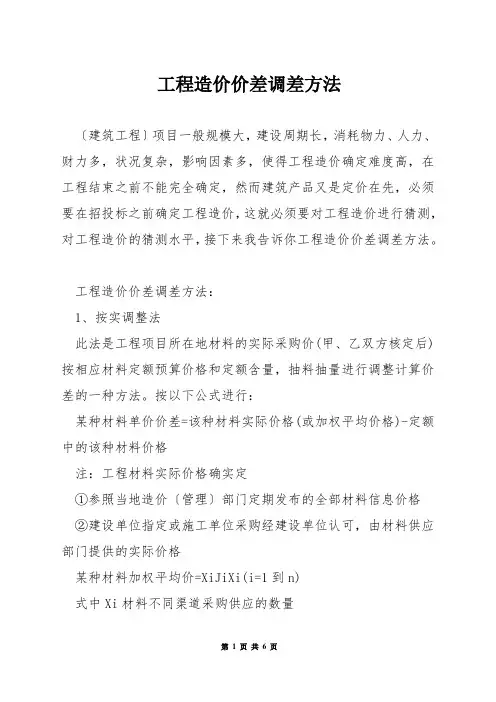 工程造价价差调差方法

〔建筑工程〕项目一般规模大，建设周期长，消耗物力、人力、财力多，状况复杂，影响因素多，使得工程造价确定难度高，在工程结束之前不能完全确定，然而建筑产品又是定价在先，必须要在招投标之前确定工程造价，这就必须要对工程造价进行猜测，对工程造价的猜测水平，接下来我告诉你工程造价价差调差方法。

工程造价价差调差方法：

1、按实调整法

此法是工程项目所在地材料的实际采购价(甲、乙双方核定后)按相应材料定额预算价格和定额含量，抽料抽量进行调整计算价差的一种方法。按以下公式进行：

某种材料单价价差=该种材料实际价格(或加权平均价格)-定额中的该种材料价格

注：工程材料实际价格确实定

①参照当地造价〔管理〕部门定期发布的全部材料信息价格

②建设单位指定或施工单位采购经建设单位认可，由材料供应部门提供的实际价格

某种材料加权平均价=XiJiXi(i=1 到 n)

式中 Xi 材料不同渠道采购供应的数量

第 1 页 共 6 页